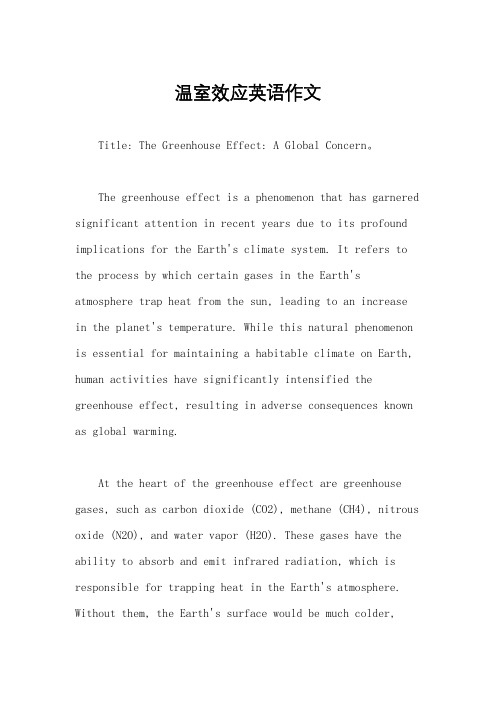 温室效应英语作文

Title: The Greenhouse Effect: A Global Concern。

The greenhouse effect is a phenomenon that has garnered significant attention in recent years due to its profound implications for the Earth's climate system. It refers to the process by which certain gases in the Earth's atmosphere trap heat from the sun, leading to an increase in the planet's temperature. While this natural phenomenon is essential for maintaining a habitable climate on Earth, human activities have significantly intensified the greenhouse effect, resulting in adverse consequences known as global warming.

At the heart of the greenhouse effect are greenhouse gases, such as carbon dioxide (CO2), methane (CH4), nitrous oxide (N2O), and water vapor (H2O). These gases have the ability to absorb and emit infrared radiation, which is responsible for trapping heat in the Earth's atmosphere. Without them, the Earth's surface would be much colder,